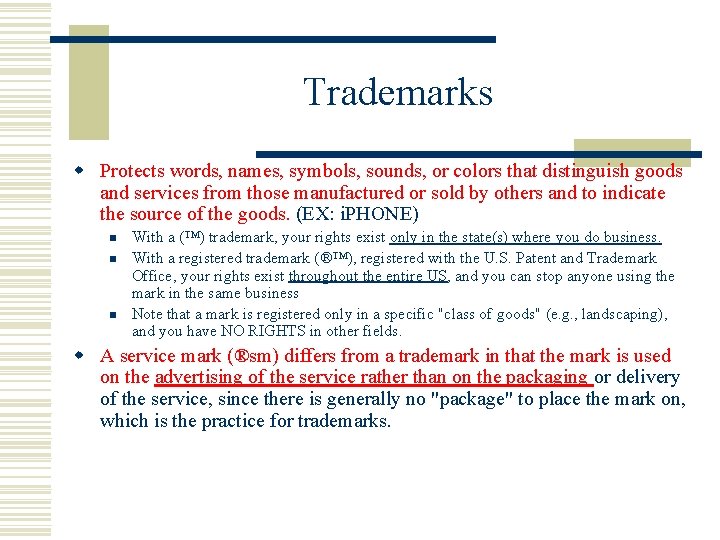 Trademarks

Protects words, names, symbols, sounds, or colors that distinguish goods and services from those manufactured or sold by others and to indicate the source of the goods. (EX: iPHONE)

With a (™) trademark, your rights exist only in the state(s) where you do business.

With a registered trademark (®™), registered with the U.S. Patent and Trademark Office, your rights exist throughout the entire US, and you can stop anyone using the mark in the same business

Note that a mark is registered only in a specific "class of goods" (e.g., landscaping), and you have NO RIGHTS in other fields.

A service mark (®sm) differs from a trademark in that the mark is used on the advertising of the service rather than on the packaging or delivery of the service, since there is generally no "package" to place the mark on, which is the practice for trademarks.